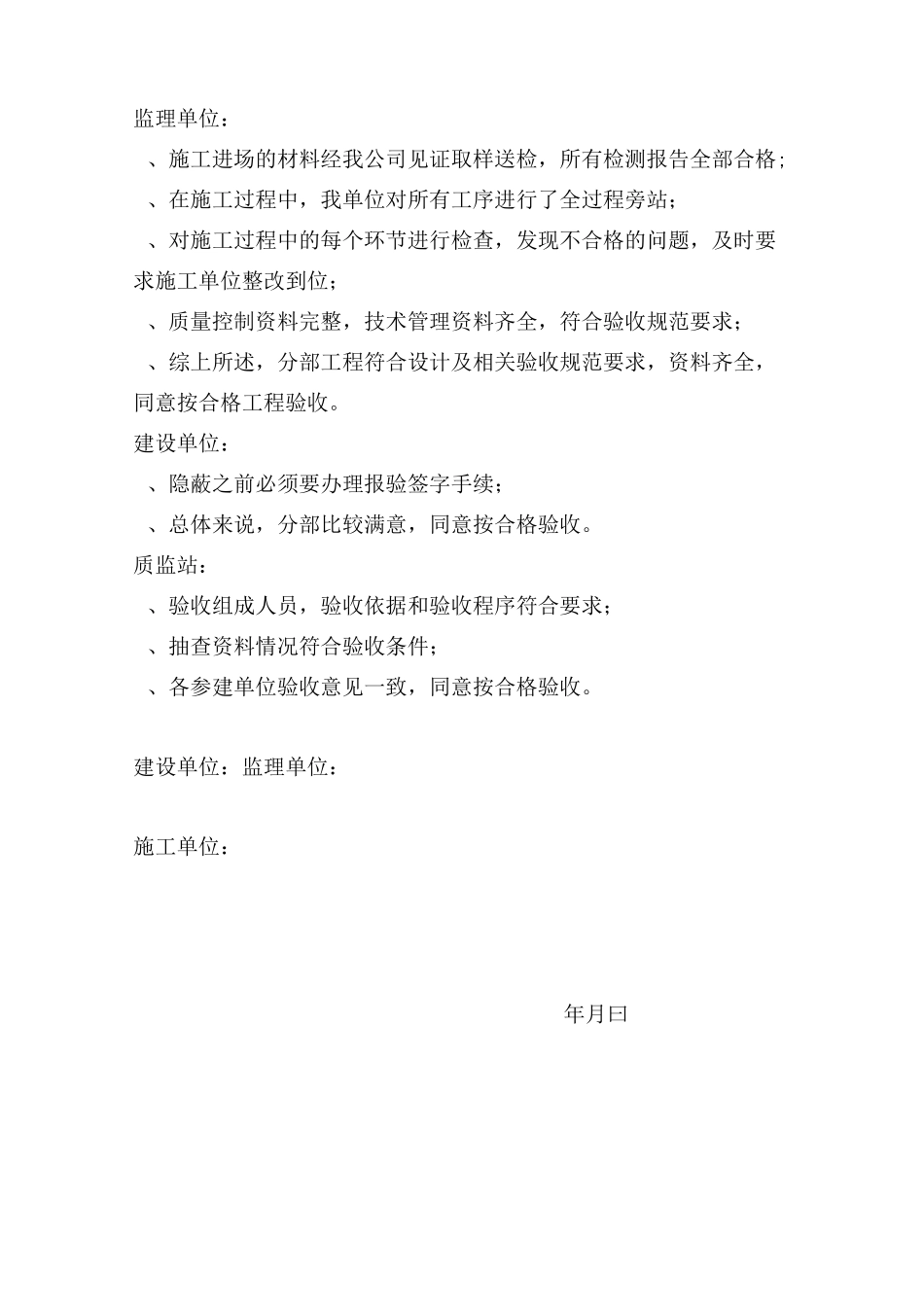 监理单位：

、施工进场的材料经我公司见证取样送检，所有检测报告全部合格；

、在施工过程中，我单位对所有工序进行了全过程旁站；

、对施工过程中的每个环节进行检查，发现不合格的问题，及时要求施工单位整改到位；

、质量控制资料完整，技术管理资料齐全，符合验收规范要求；

、综上所述，分部工程符合设计及相关验收规范要求，资料齐全，同意按合格工程验收。

建设单位：

、隐蔽之前必须要办理报验签字手续；

、总体来说，分部比较满意，同意按合格验收。

质监站：

、验收组成人员，验收依据和验收程序符合要求；

、抽查资料情况符合验收条件；

、各参建单位验收意见一致，同意按合格验收。

建设单位：监理单位：

施工单位：

年月曰